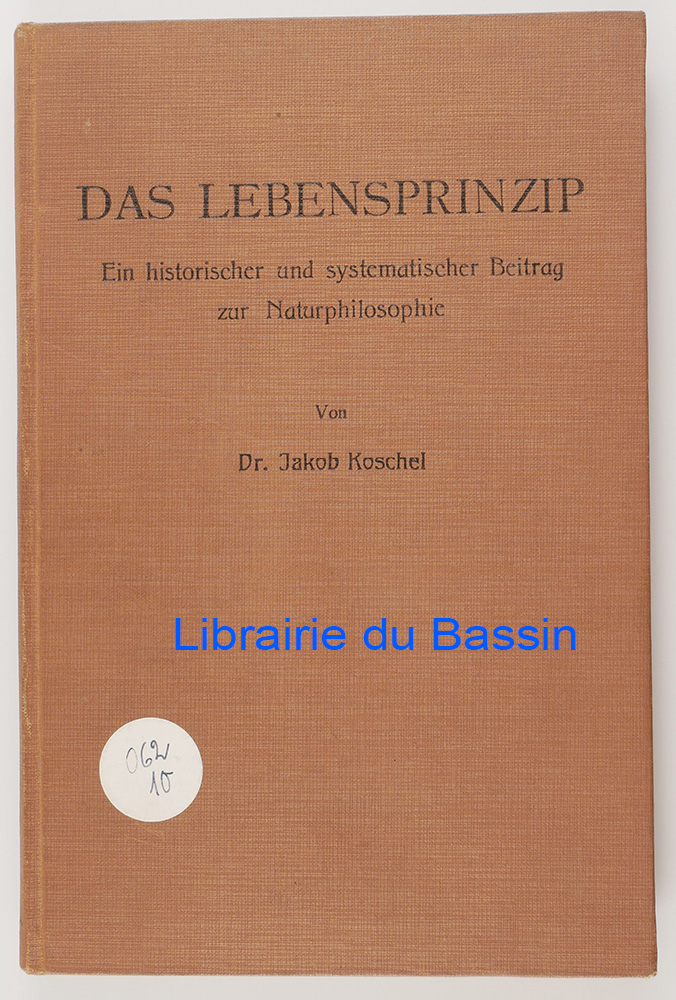 DAS LEBENSPRINZIP

Ein historischer und systematischer Beitrag zur Naturphilosophie

Von

Dr. Jakob Koschel

062
10

Librairie du Bassin